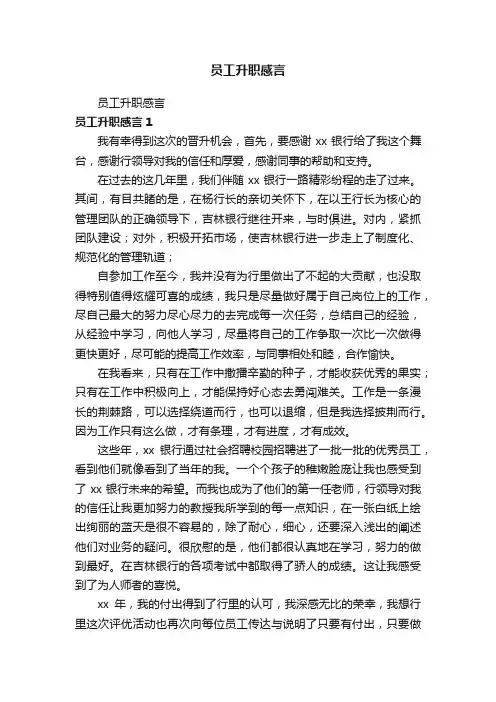 员工升职感言

员工升职感言

员工升职感言 1

我有幸得到这次的晋升机会，首先，要感谢 xx 银行给了我这个舞台，感谢行领导对我的信任和厚爱，感谢同事的帮助和支持。

在过去的这几年里，我们伴随 xx 银行一路精彩纷程的走了过来。其间，有目共睹的是，在杨行长的亲切关怀下，在以王行长为核心的管理团队的正确领导下，吉林银行继往开来，与时俱进。对内，紧抓团队建设；对外，积极开拓市场，使吉林银行进一步走上了制度化、规范化的管理轨道；

自参加工作至今，我并没有为行里做出了不起的大贡献，也没取得特别值得炫耀可喜的成绩，我只是尽量做好属于自己岗位上的工作，尽自己最大的努力尽心尽力的去完成每一次任务，总结自己的经验，从经验中学习，向他人学习，尽量将自己的工作争取一次比一次做得更快更好，尽可能的提高工作效率，与同事相处和睦，合作愉快。

在我看来，只有在工作中撒播辛勤的种子，才能收获优秀的果实；只有在工作中积极向上，才能保持好心态去勇闯难关。工作是一条漫长的荆棘路，可以选择绕道而行，也可以退缩，但是我选择披荆而行。因为工作只有这么做，才有条理，才有进度，才有成效。

这些年，xx 银行通过社会招聘校园招聘进了一批一批的优秀员工，看到他们就像看到了当年的我。一个个孩子的稚嫩脸庞让我也感受到了 xx 银行未来的希望。而我也成为了他们的第一任老师，行领导对我的信任让我更加努力的教授我所学到的每一点知识，在一张白纸上绘出绚丽的蓝天是很不容易的，除了耐心，细心，还要深入浅出的阐述他们对业务的疑问。很欣慰的是，他们都很认真地在学习，努力的做到最好。在吉林银行的各项考试中都取得了骄人的成绩。这让我感受到了为人师者的喜悦。

xx 年，我的付出得到了行里的认可，我深感无比的荣幸，我想行里这次评优活动也再次向每位员工传达与说明了只要有付出，只要做